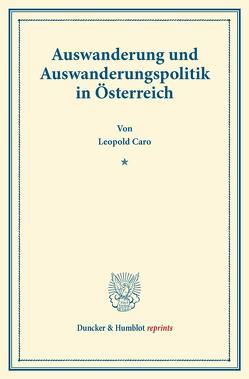 Auswanderung und Auswanderungspolitik in Österreich

Von
Leopold Caro

*

Duncker & Humblot reprints